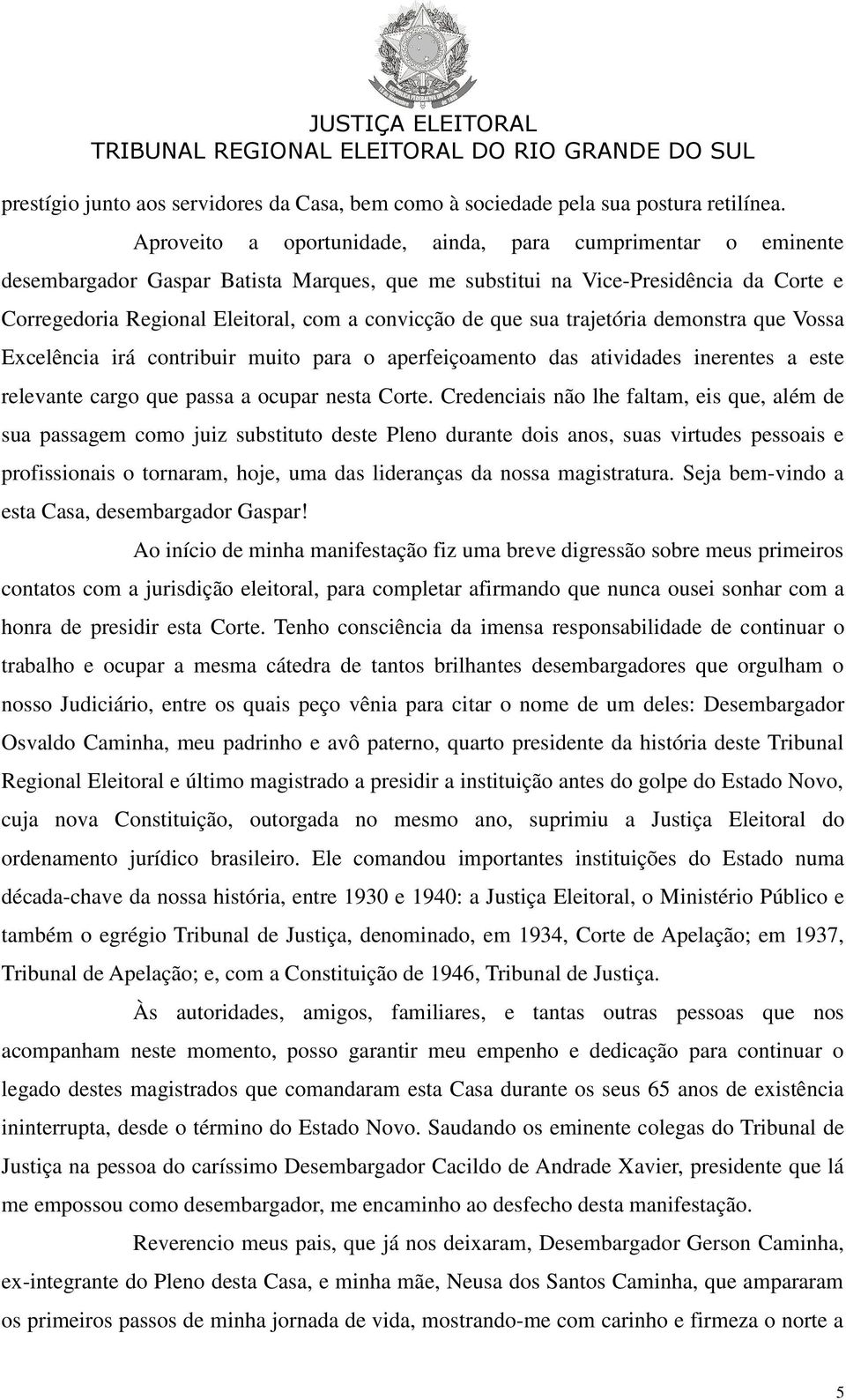 JUSTIÇA ELEITORAL
TRIBUNAL REGIONAL ELEITORAL DO RIO GRANDE DO SUL

prestígio junto aos servidores da Casa, bem como à sociedade pela sua postura retilínea.

Aproveito a oportunidade, ainda, para cumprimentar o eminente desembargador Gaspar Batista Marques, que me substitui na Vice-Presidência da Corte e Corregedoria Regional Eleitoral, com a convicção de que sua trajetória demonstra que Vossa Excelência irá contribuir muito para o aperfeiçoamento das atividades inerentes a este relevante cargo que passa a ocupar nesta Corte. Credenciais não lhe faltam, eis que, além de sua passagem como juiz substituto deste Pleno durante dois anos, suas virtudes pessoais e profissionais o tornaram, hoje, uma das lideranças da nossa magistratura. Seja bem-vindo a esta Casa, desembargador Gaspar!

Ao início de minha manifestação fiz uma breve digressão sobre meus primeiros contatos com a jurisdição eleitoral, para completar afirmando que nunca ousei sonhar com a honra de presidir esta Corte. Tenho consciência da imensa responsabilidade de continuar o trabalho e ocupar a mesma cátedra de tantos brilhantes desembargadores que orgulham o nosso Judiciário, entre os quais peço vênia para citar o nome de um deles: Desembargador Osvaldo Caminha, meu padrinho e avô paterno, quarto presidente da história deste Tribunal Regional Eleitoral e último magistrado a presidir a instituição antes do golpe do Estado Novo, cuja nova Constituição, outorgada no mesmo ano, suprimiu a Justiça Eleitoral do ordenamento jurídico brasileiro. Ele comandou importantes instituições do Estado numa década-chave da nossa história, entre 1930 e 1940: a Justiça Eleitoral, o Ministério Público e também o egrégio Tribunal de Justiça, denominado, em 1934, Corte de Apelação; em 1937, Tribunal de Apelação; e, com a Constituição de 1946, Tribunal de Justiça.

Às autoridades, amigos, familiares, e tantas outras pessoas que nos acompanham neste momento, posso garantir meu empenho e dedicação para continuar o legado destes magistrados que comandaram esta Casa durante os seus 65 anos de existência ininterrupta, desde o término do Estado Novo. Saudando os eminente colegas do Tribunal de Justiça na pessoa do caríssimo Desembargador Cacildo de Andrade Xavier, presidente que lá me empossou como desembargador, me encaminho ao desfecho desta manifestação.

Reverencio meus pais, que já nos deixaram, Desembargador Gerson Caminha, ex-integrante do Pleno desta Casa, e minha mãe, Neusa dos Santos Caminha, que ampararam os primeiros passos de minha jornada de vida, mostrando-me com carinho e firmeza o norte a

5